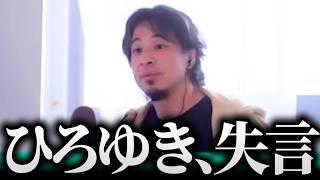 ひろゆき、失言